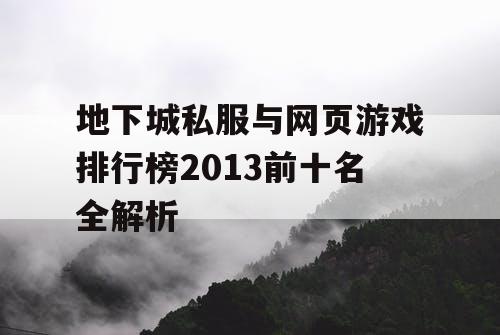 地下城私服与网页游戏排行榜2013前十名全解析